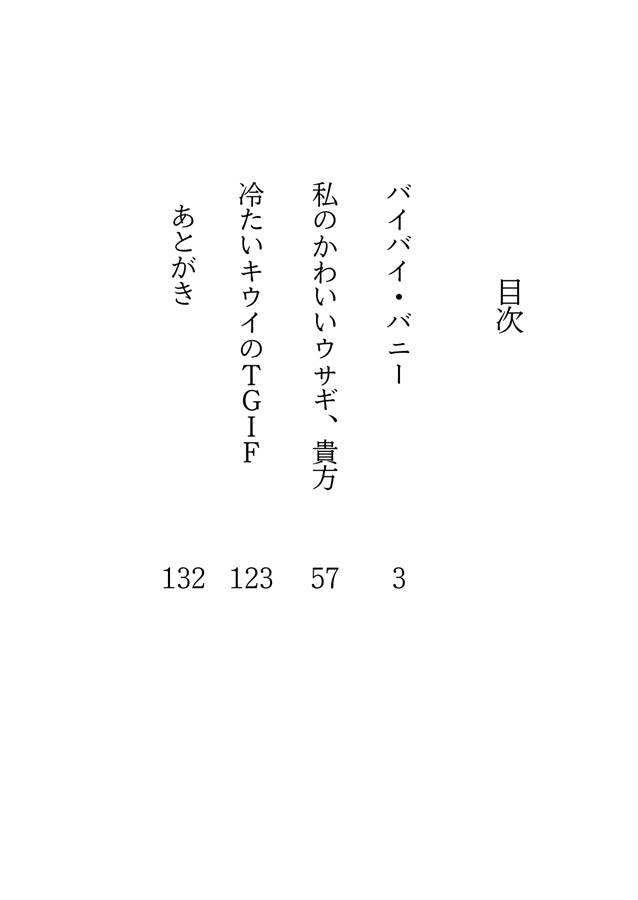 目次

バイバイ・バニー　3

私のかわいいウサギ、貴方　57

冷たいキウイのTGIF　123

あとがき　132